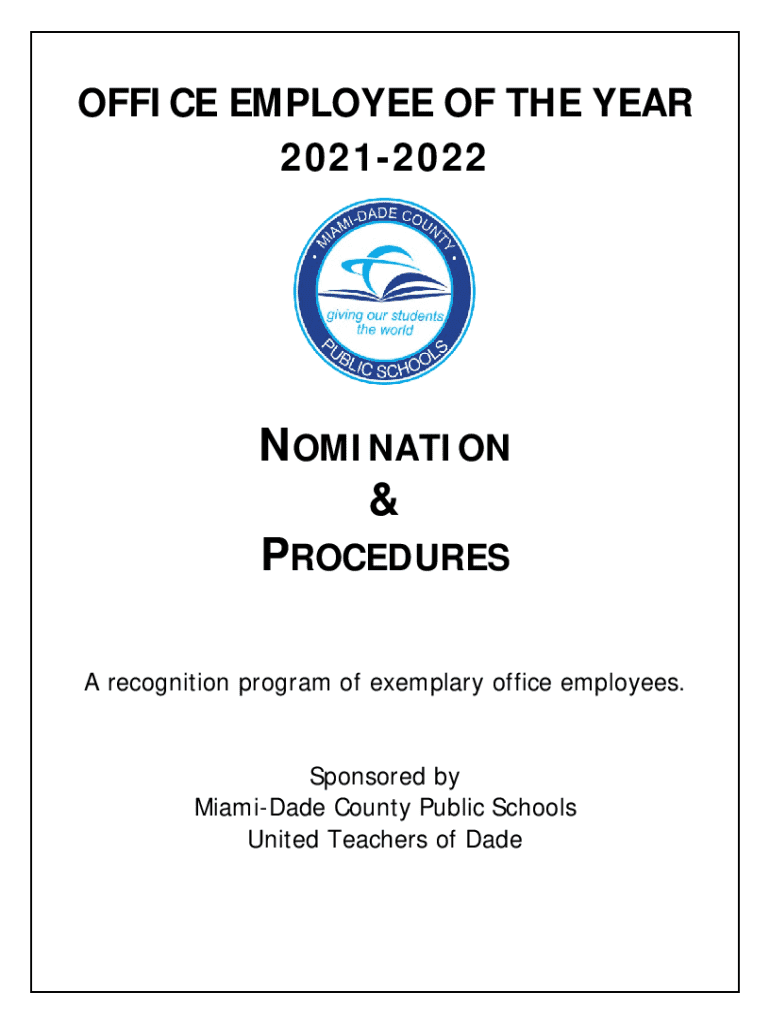 OFFICE EMPLOYEE OF THE YEAR
2021-2022

MIAMI-DADE COUNTY
giving our students the world
PUBLIC SCHOOLS

NOMINATION
&
PROCEDURES

A recognition program of exemplary office employees.

Sponsored by
Miami-Dade County Public Schools
United Teachers of Dade